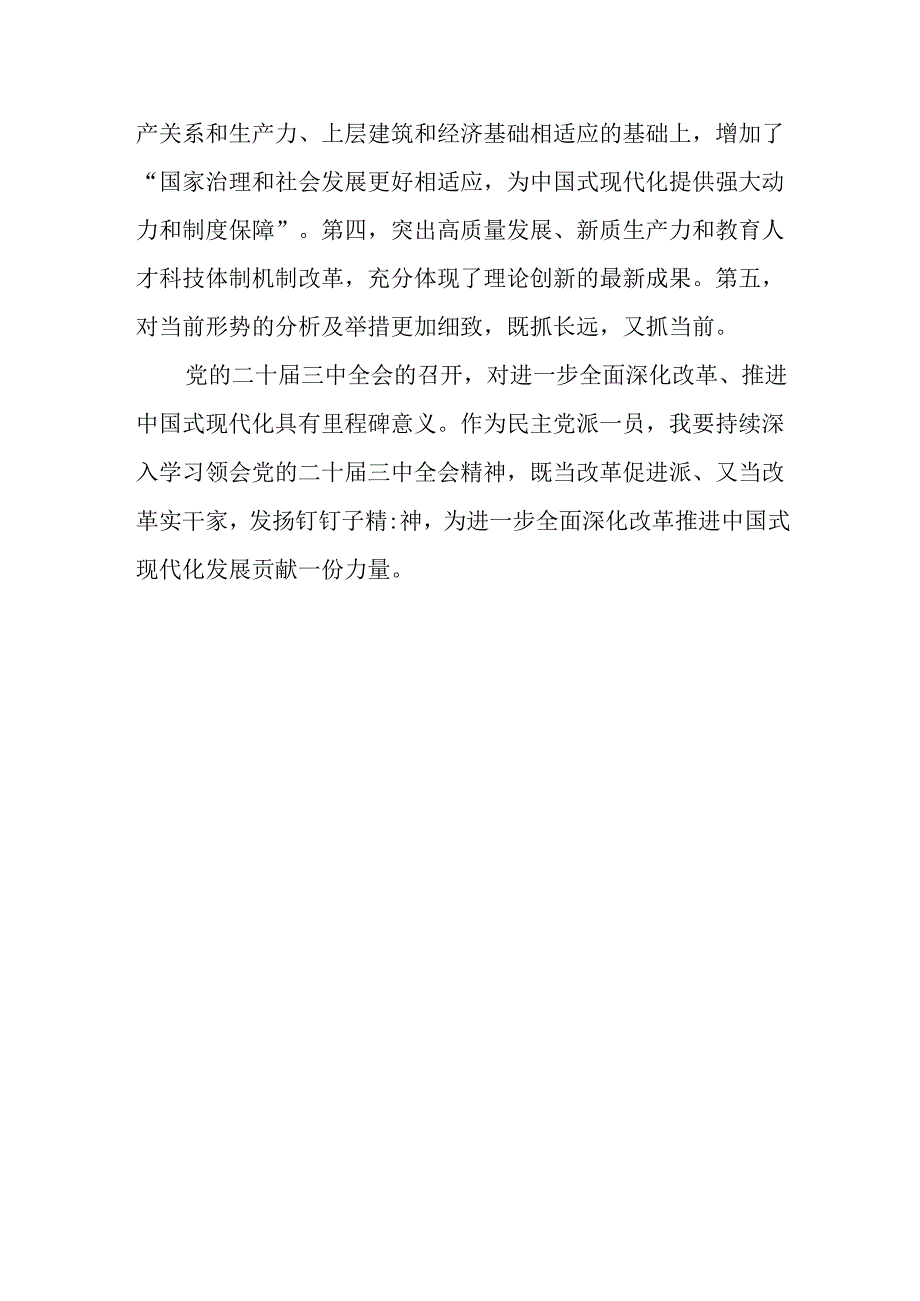 产关系和生产力、上层建筑和经济基础相适应的基础上，增加了“国家治理和社会发展更好相适应，为中国式现代化提供强大动力和制度保障”。第四，突出高质量发展、新质生产力和教育人才科技体制机制改革，充分体现了理论创新的最新成果。第五，对当前形势的分析及举措更加细致，既抓长远，又抓当前。

党的二十届三中全会的召开，对进一步全面深化改革、推进中国式现代化具有里程碑意义。作为民主党派一员，我要持续深入学习领会党的二十届三中全会精神，既当改革促进派、又当改革实干家，发扬钉钉子精:神，为进一步全面深化改革推进中国式现代化发展贡献一份力量。